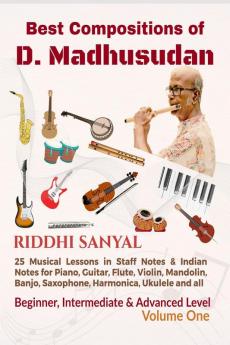 Best Compositions of
D. Madhusudan

RIDDHI SANYAL

25 Musical Lessons in Staff Notes & Indian Notes for Piano, Guitar, Flute, Violin, Mandolin, Banjo, Saxophone, Harmonica, Ukulele and all

Beginner, Intermediate & Advanced Level
Volume One